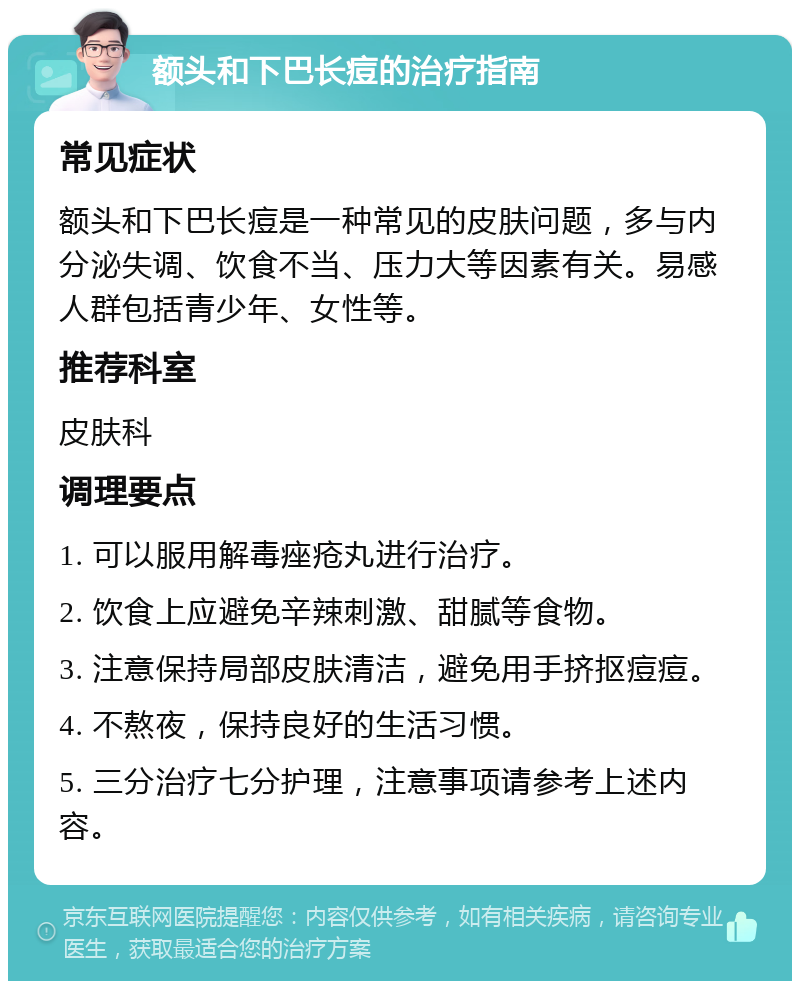 额头和下巴长痘的治疗指南

常见症状

额头和下巴长痘是一种常见的皮肤问题，多与内分泌失调、饮食不当、压力大等因素有关。易感人群包括青少年、女性等。

推荐科室

皮肤科

调理要点

1. 可以服用解毒痤疮丸进行治疗。

2. 饮食上应避免辛辣刺激、甜腻等食物。

3. 注意保持局部皮肤清洁，避免用手挤抠痘痘。

4. 不熬夜，保持良好的生活习惯。

5. 三分治疗七分护理，注意事项请参考上述内容。

京东互联网医院提醒您：内容仅供参考，如有相关疾病，请咨询专业医生，获取最适合您的治疗方案